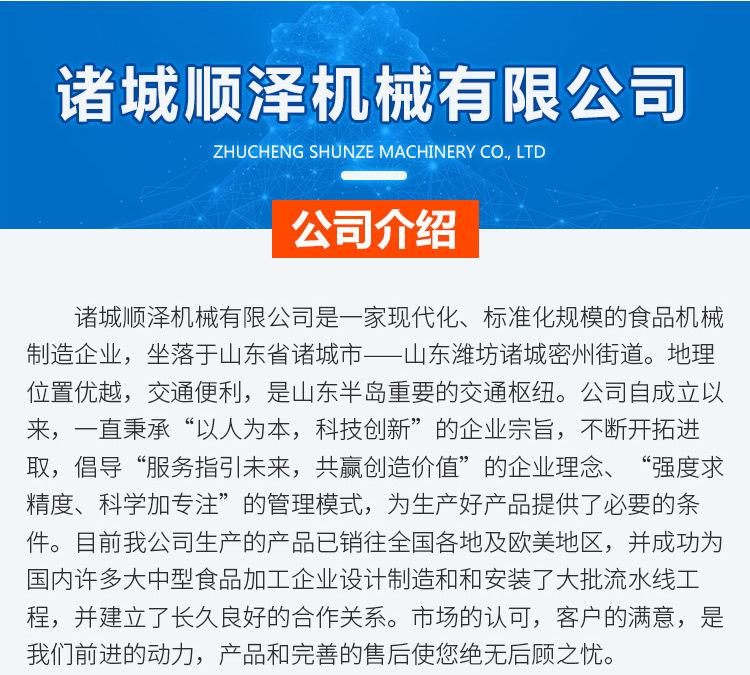 诸城顺泽机械有限公司

ZHUCHENG SHUNZE MACHINERY CO., LTD

公司介绍

诸城顺泽机械有限公司是一家现代化、标准化规模的食品机械制造企业，坐落于山东省诸城市——山东潍坊诸城密州街道。地理位置优越，交通便利，是山东半岛重要的交通枢纽。公司自成立以来，一直秉承“以人为本，科技创新”的企业宗旨，不断开拓进取，倡导“服务指引未来，共赢创造价值”的企业理念、“强度求精度、科学加专注”的管理模式，为生产好产品提供了必要的条件。目前我公司生产的产品已销往全国各地及欧美地区，并成功为国内许多大中型食品加工企业设计制造和和安装了大批流水线工程，并建立了长久良好的合作关系。市场的认可，客户的满意，是我们前进的动力，产品和完善的售后使您绝无后顾之忧。